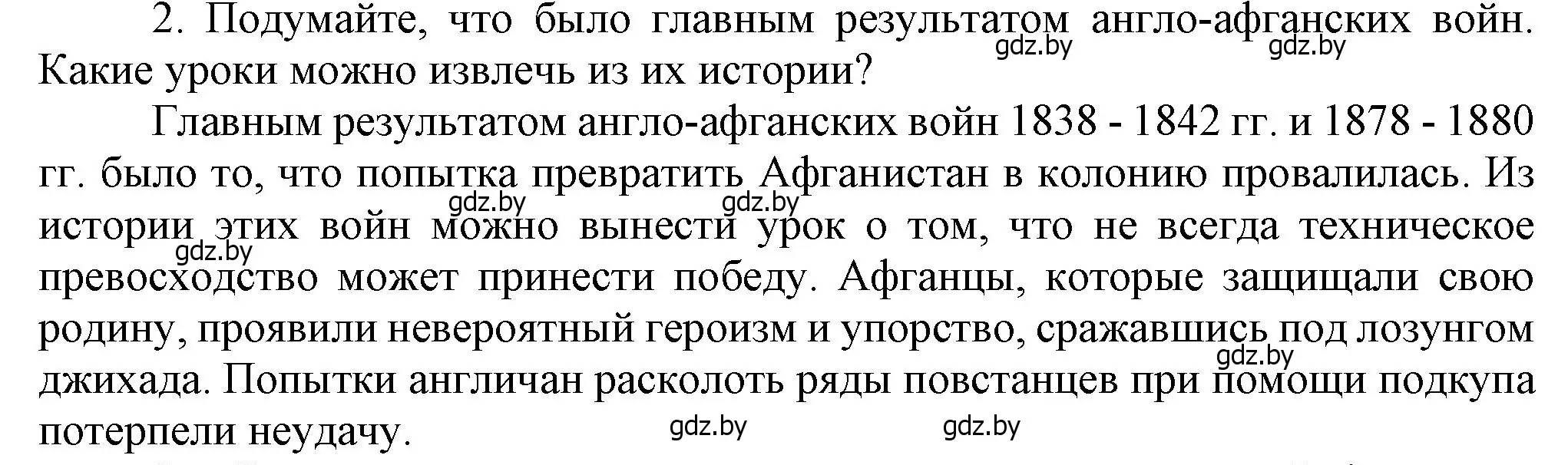 2. Подумайте, что было главным результатом англо-афганских войн. Какие уроки можно извлечь из их истории?

gdz.by gdz.by

Главным результатом англо-афганских войн 1838 - 1842 гг. и 1878 - 1880 гг. было то, что попытка превратить Афганистан в колонию провалилась. Из истории этих войн можно вынести урок о том, что не всегда техническое превосходство может принести победу. Афганцы, которые защищали свою родину, проявили невероятный героизм и упорство, сражавшись под лозунгом джихада. Попытки англичан расколоть ряды повстанцев при помощи подкупа потерпели неудачу.

gdz.by gdz.by gdz.by gdz.by gdz.by gdz.by